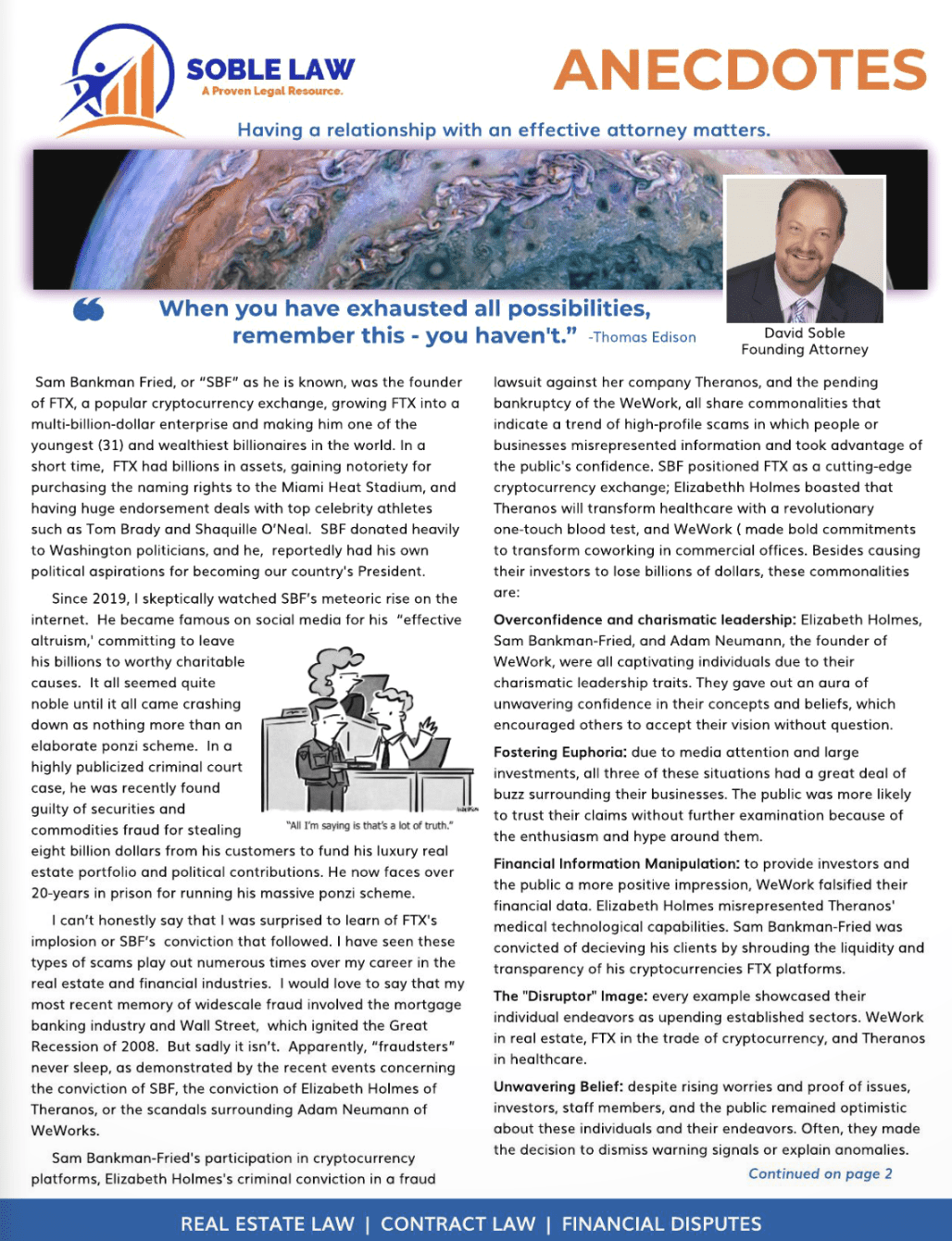 SOBLE LAW
A Proven Legal Resource.

ANECDOTES

Having a relationship with an effective attorney matters.

When you have exhausted all possibilities, remember this - you haven't." -Thomas Edison

David Soble
Founding Attorney

Sam Bankman Fried, or "SBF" as he is known, was the founder of FTX, a popular cryptocurrency exchange, growing FTX into a multi-billion-dollar enterprise and making him one of the youngest (31) and wealthiest billionaires in the world. In a short time, FTX had billions in assets, gaining notoriety for purchasing the naming rights to the Miami Heat Stadium, and having huge endorsement deals with top celebrity athletes such as Tom Brady and Shaquille O'Neal. SBF donated heavily to Washington politicians, and he, reportedly had his own political aspirations for becoming our country's President.

Since 2019, I skeptically watched SBF's meteoric rise on the internet. He became famous on social media for his "effective altruism,' committing to leave his billions to worthy charitable causes. It all seemed quite noble until it all came crashing down as nothing more than an elaborate ponzi scheme. In a highly publicized criminal court case, he was recently found guilty of securities and commodities fraud for stealing eight billion dollars from his customers to fund his luxury real estate portfolio and political contributions. He now faces over 20-years in prison for running his massive ponzi scheme.

"All I'm saying is that's a lot of truth."

I can't honestly say that I was surprised to learn of FTX's implosion or SBF's conviction that followed. I have seen these types of scams play out numerous times over my career in the real estate and financial industries. I would love to say that my most recent memory of widescale fraud involved the mortgage banking industry and Wall Street, which ignited the Great Recession of 2008. But sadly it isn't. Apparently, "fraudsters" never sleep, as demonstrated by the recent events concerning the conviction of SBF, the conviction of Elizabeth Holmes of Theranos, or the scandals surrounding Adam Neumann of WeWorks.

Sam Bankman-Fried's participation in cryptocurrency platforms, Elizabeth Holmes's criminal conviction in a fraud lawsuit against her company Theranos, and the pending bankruptcy of the WeWork, all share commonalities that indicate a trend of high-profile scams in which people or businesses misrepresented information and took advantage of the public's confidence. SBF positioned FTX as a cutting-edge cryptocurrency exchange; Elizabethh Holmes boasted that Theranos will transform healthcare with a revolutionary one-touch blood test, and WeWork ( made bold commitments to transform coworking in commercial offices. Besides causing their investors to lose billions of dollars, these commonalities are:

Overconfidence and charismatic leadership: Elizabeth Holmes, Sam Bankman-Fried, and Adam Neumann, the founder of WeWork, were all captivating individuals due to their charismatic leadership traits. They gave out an aura of unwavering confidence in their concepts and beliefs, which encouraged others to accept their vision without question.

Fostering Euphoria: due to media attention and large investments, all three of these situations had a great deal of buzz surrounding their businesses. The public was more likely to trust their claims without further examination because of the enthusiasm and hype around them.

Financial Information Manipulation: to provide investors and the public a more positive impression, WeWork falsified their financial data. Elizabeth Holmes misrepresented Theranos' medical technological capabilities. Sam Bankman-Fried was convicted of decieving his clients by shrouding the liquidity and transparency of his cryptocurrencies FTX platforms.

The "Disruptor" Image: every example showcased their individual endeavors as upending established sectors. WeWork in real estate, FTX in the trade of cryptocurrency, and Theranos in healthcare.

Unwavering Belief: despite rising worries and proof of issues, investors, staff members, and the public remained optimistic about these individuals and their endeavors. Often, they made the decision to dismiss warning signals or explain anomalies.

Continued on page 2

REAL ESTATE LAW | CONTRACT LAW | FINANCIAL DISPUTES